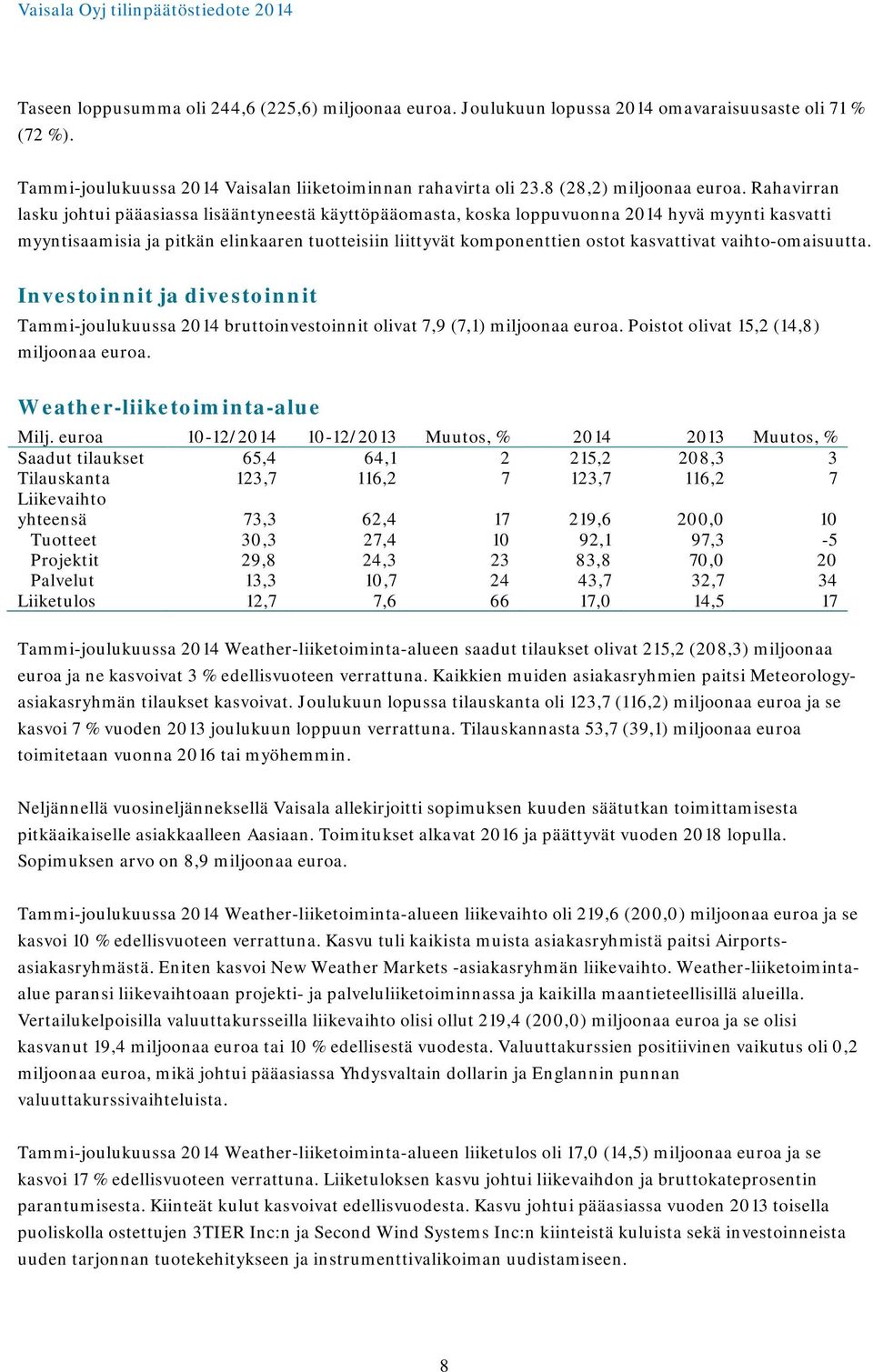 Vaisala Oyj tilinpäätöstiedote 2014

Taseen loppusumma oli 244,6 (225,6) miljoonaa euroa. Joulukuun lopussa 2014 omavaraisuusaste oli 71 % (72 %).

Tammi-joulukuussa 2014 Vaisalan liiketoiminnan rahavirta oli 23.8 (28,2) miljoonaa euroa. Rahavirran lasku johtui pääasiassa lisääntyneestä käyttöpääomasta, koska loppuvuonna 2014 hyvä myynti kasvatti myyntisaamisia ja pitkän elinkaaren tuotteisiin liittyvät komponenttien ostot kasvattivat vaihto-omaisuutta.

Investoinnit ja divestoinnit

Tammi-joulukuussa 2014 bruttoinvestoinnit olivat 7,9 (7,1) miljoonaa euroa. Poistot olivat 15,2 (14,8) miljoonaa euroa.

Weather-liiketoiminta-alue

| Milj. euroa | 10-12/2014 | 10-12/2013 | Muutos, % | 2014 | 2013 | Muutos, % |
|---|---|---|---|---|---|---|
| Saadut tilaukset | 65,4 | 64,1 | 2 | 215,2 | 208,3 | 3 |
| Tilauskanta | 123,7 | 116,2 | 7 | 123,7 | 116,2 | 7 |
| Liikevaihto yhteensä | 73,3 | 62,4 | 17 | 219,6 | 200,0 | 10 |
| Tuotteet | 30,3 | 27,4 | 10 | 92,1 | 97,3 | -5 |
| Projektit | 29,8 | 24,3 | 23 | 83,8 | 70,0 | 20 |
| Palvelut | 13,3 | 10,7 | 24 | 43,7 | 32,7 | 34 |
| Liiketulos | 12,7 | 7,6 | 66 | 17,0 | 14,5 | 17 |

Tammi-joulukuussa 2014 Weather-liiketoiminta-alueen saadut tilaukset olivat 215,2 (208,3) miljoonaa euroa ja ne kasvoivat 3 % edellisvuoteen verrattuna. Kaikkien muiden asiakasryhmien paitsi Meteorology-asiakasryhmän tilaukset kasvoivat. Joulukuun lopussa tilauskanta oli 123,7 (116,2) miljoonaa euroa ja se kasvoi 7 % vuoden 2013 joulukuun loppuun verrattuna. Tilauskannasta 53,7 (39,1) miljoonaa euroa toimitetaan vuonna 2016 tai myöhemmin.

Neljännellä vuosineljänneksellä Vaisala allekirjoitti sopimuksen kuuden säätutkan toimittamisesta pitkäaikaiselle asiakkaalleen Aasiaan. Toimitukset alkavat 2016 ja päättyvät vuoden 2018 lopulla. Sopimuksen arvo on 8,9 miljoonaa euroa.

Tammi-joulukuussa 2014 Weather-liiketoiminta-alueen liikevaihto oli 219,6 (200,0) miljoonaa euroa ja se kasvoi 10 % edellisvuoteen verrattuna. Kasvu tuli kaikista muista asiakasryhmistä paitsi Airports-asiakasryhmästä. Eniten kasvoi New Weather Markets -asiakasryhmän liikevaihto. Weather-liiketoiminta-alue paransi liikevaihtoaan projekti- ja palveluliiketoiminnassa ja kaikilla maantieteellisillä alueilla. Vertailukelpoisilla valuuttakursseilla liikevaihto olisi ollut 219,4 (200,0) miljoonaa euroa ja se olisi kasvanut 19,4 miljoonaa euroa tai 10 % edellisestä vuodesta. Valuuttakurssien positiivinen vaikutus oli 0,2 miljoonaa euroa, mikä johtui pääasiassa Yhdysvaltain dollarin ja Englannin punnan valuuttakurssivaihteluista.

Tammi-joulukuussa 2014 Weather-liiketoiminta-alueen liiketulos oli 17,0 (14,5) miljoonaa euroa ja se kasvoi 17 % edellisvuoteen verrattuna. Liiketuloksen kasvu johtui liikevaihdon ja bruttokateprosentin parantumisesta. Kiinteät kulut kasvoivat edellisvuodesta. Kasvu johtui pääasiassa vuoden 2013 toisella puoliskolla ostettujen 3TIER Inc:n ja Second Wind Systems Inc:n kiinteistä kuluista sekä investoinneista uuden tarjonnan tuotekehitykseen ja instrumenttivalikoiman uudistamiseen.

8